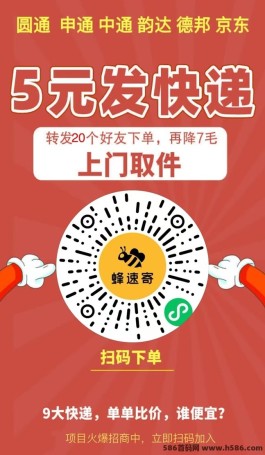 圆通 申通 中通 韵达 德邦 京东

5元发快递

转发20个好友下单，再降7毛

上门取件

蜂速寄

扫码下单

9大快递，单单比价，谁便宜？

项目火爆招商中，立即扫码加入

586首码网 www.h586.com